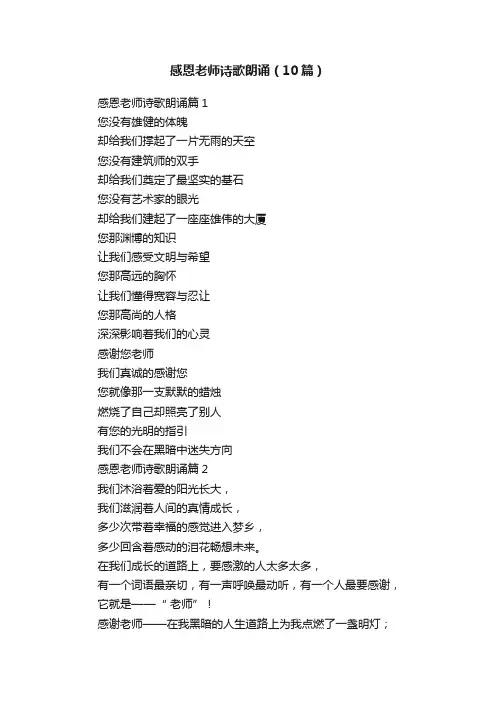 感恩老师诗歌朗诵（10篇）

感恩老师诗歌朗诵篇 1
您没有雄健的体魄
却给我们撑起了一片无雨的天空
您没有建筑师的双手
却给我们奠定了最坚实的基石
您没有艺术家的眼光
却给我们建起了一座座雄伟的大厦
您那渊博的知识
让我们感受文明与希望
您那高远的胸怀
让我们懂得宽容与忍让
您那高尚的人格
深深影响着我们的心灵
感谢您老师
我们真诚的感谢您
您就像那一支默默的蜡烛
燃烧了自己却照亮了别人
有您的光明的指引
我们不会在黑暗中迷失方向
感恩老师诗歌朗诵篇 2
我们沐浴着爱的阳光长大，
我们滋润着人间的真情成长，
多少次带着幸福的感觉进入梦乡，
多少回含着感动的泪花畅想未来。
在我们成长的道路上，要感激的人太多太多，
有一个词语最亲切，有一声呼唤最动听，有一个人最要感谢，
它就是——“老师”！
感谢老师——在我黑暗的人生道路上为我点燃了一盏明灯；